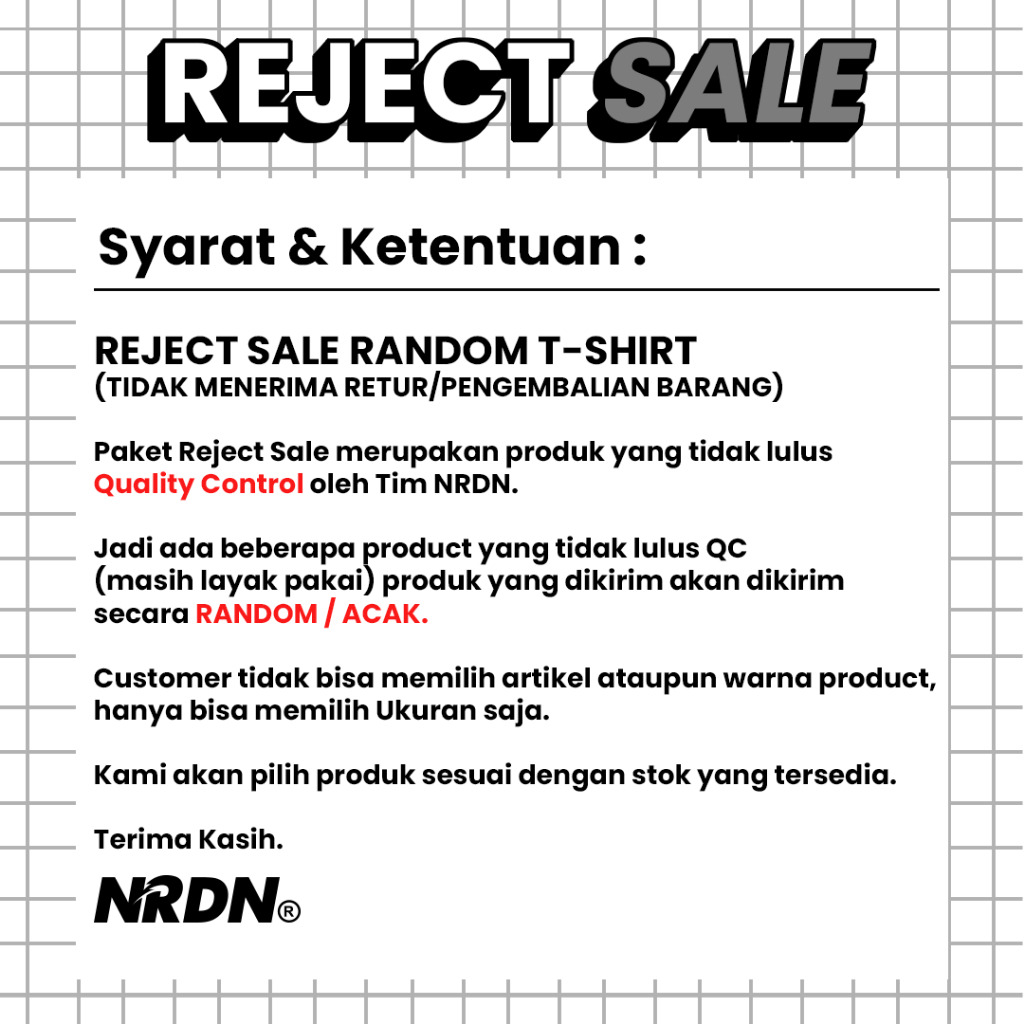 REJECT SALE

Syarat & Ketentuan :

REJECT SALE RANDOM T-SHIRT
(TIDAK MENERIMA RETUR/PENGEMBALIAN BARANG)

Paket Reject Sale merupakan produk yang tidak lulus Quality Control oleh Tim NRDN.

Jadi ada beberapa product yang tidak lulus QC (masih layak pakai) produk yang dikirim akan dikirim secara RANDOM / ACAK.

Customer tidak bisa memilih artikel ataupun warna product, hanya bisa memilih Ukuran saja.

Kami akan pilih produk sesuai dengan stok yang tersedia.

Terima Kasih.

NRDN®